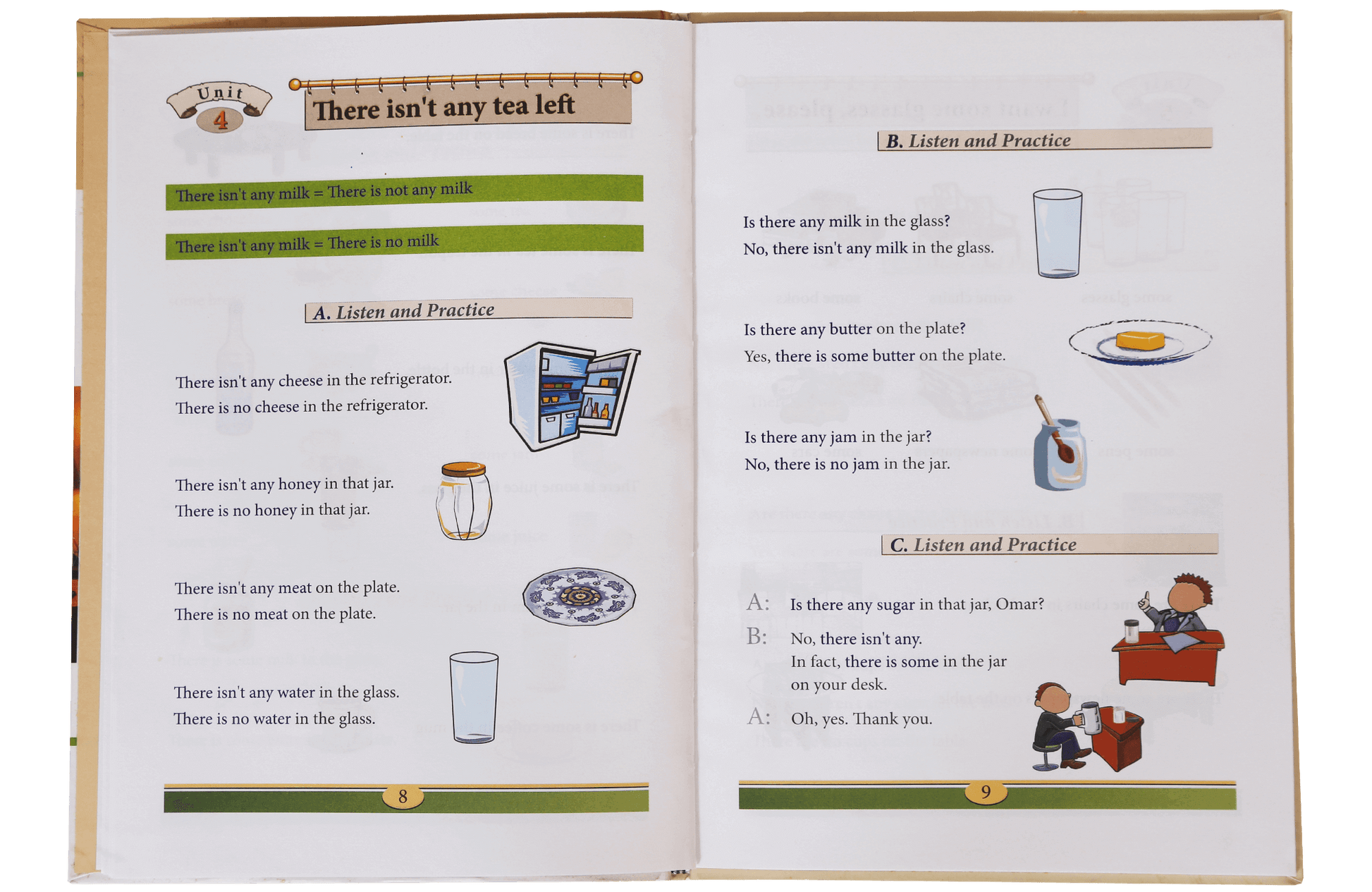 Unit
4

There isn't any tea left

There isn't any milk = There is not any milk

There isn't any milk = There is no milk

A. Listen and Practice

There isn't any cheese in the refrigerator.
There is no cheese in the refrigerator.

There isn't any honey in that jar.
There is no honey in that jar.

There isn't any meat on the plate.
There is no meat on the plate.

There isn't any water in the glass.
There is no water in the glass.

8

B. Listen and Practice

Is there any milk in the glass?
No, there isn't any milk in the glass.

Is there any butter on the plate?
Yes, there is some butter on the plate.

Is there any jam in the jar?
No, there is no jam in the jar.

C. Listen and Practice

A: Is there any sugar in that jar, Omar?
B: No, there isn't any.
In fact, there is some in the jar on your desk.
A: Oh, yes. Thank you.

9